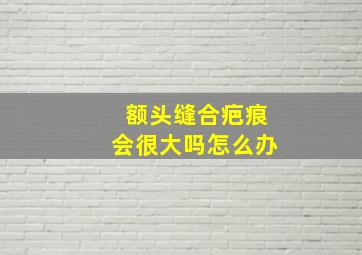 额头缝合疤痕
会很大吗怎么办